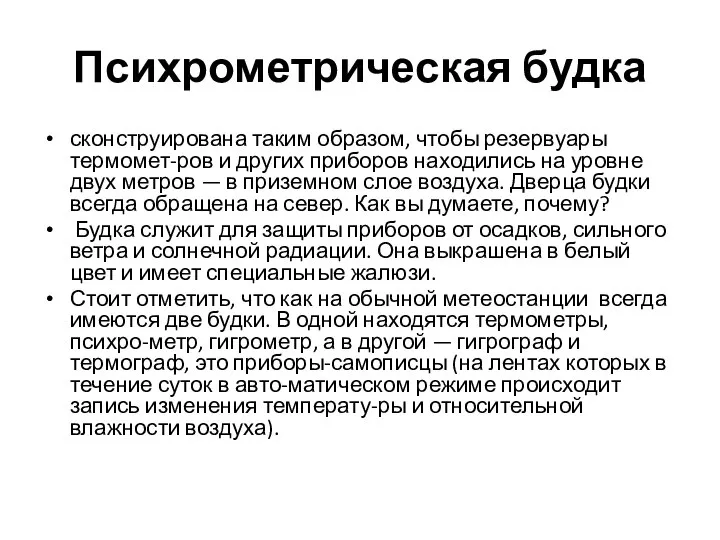 Психрометрическая будка

• сконструирована таким образом, чтобы резервуары термомет-ров и других приборов находились на уровне двух метров — в приземном слое воздуха. Дверца будки всегда обращена на север. Как вы думаете, почему?
• Будка служит для защиты приборов от осадков, сильного ветра и солнечной радиации. Она выкрашена в белый цвет и имеет специальные жалюзи.
• Стоит отметить, что как на обычной метеостанции всегда имеются две будки. В одной находятся термометры, психро-метр, гигрометр, а в другой — гигрограф и термограф, это приборы-самописцы (на лентах которых в течение суток в авто-матическом режиме происходит запись изменения температу-ры и относительной влажности воздуха).